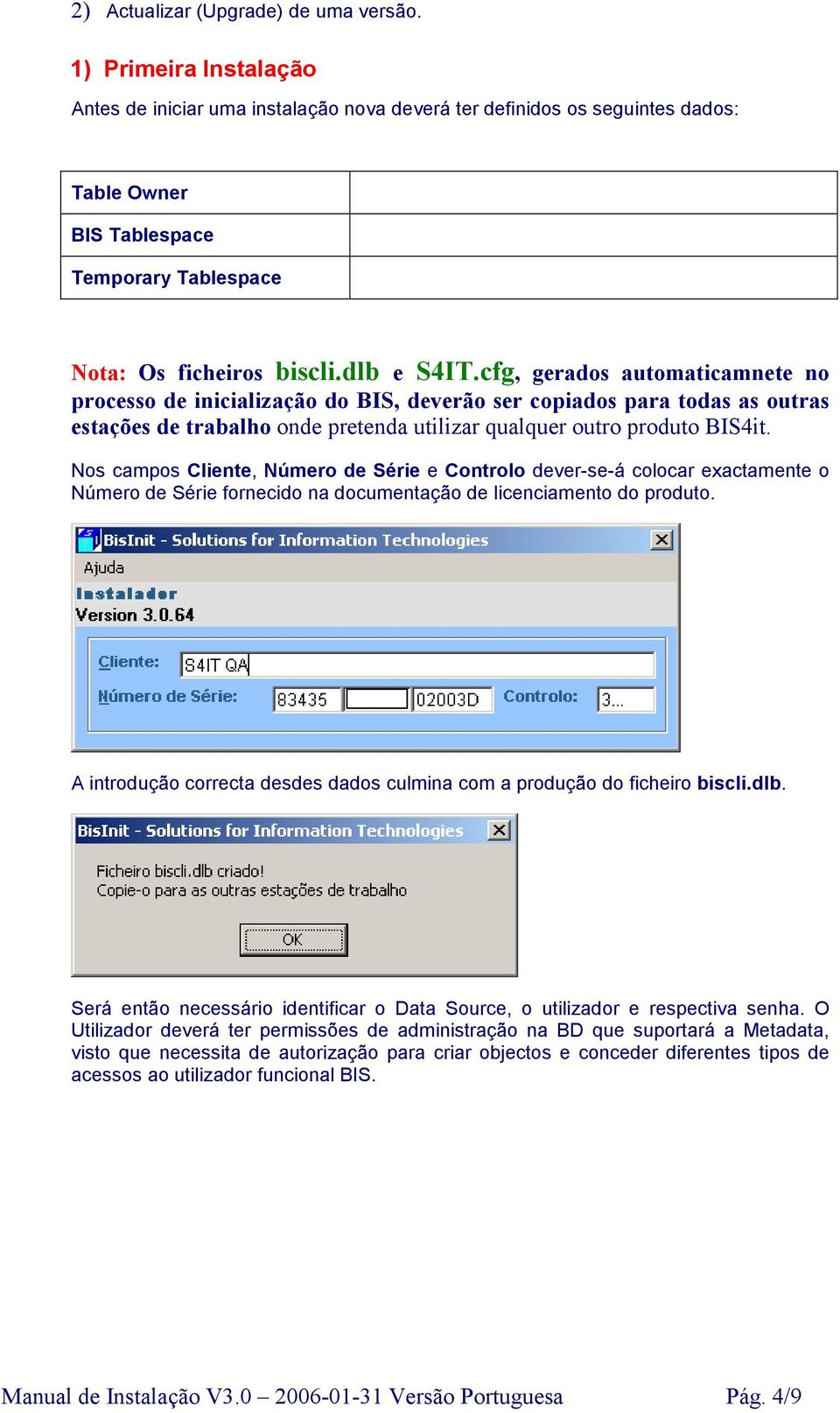 2) Actualizar (Upgrade) de uma versão.

1) Primeira Instalação

Antes de iniciar uma instalação nova deverá ter definidos os seguintes dados:

| Table Owner | |
|---|---|
| BIS Tablespace | |
| Temporary Tablespace | |

Nota: Os ficheiros biscli.dlb e S4IT.cfg, gerados automaticamnete no processo de inicialização do BIS, deverão ser copiados para todas as outras estações de trabalho onde pretenda utilizar qualquer outro produto BIS4it.

Nos campos Cliente, Número de Série e Controlo dever-se-á colocar exactamente o Número de Série fornecido na documentação de licenciamento do produto.

BisInit - Solutions for Information Technologies

Ajuda

Instalador
Version 3.0.64

Cliente: S4IT QA
Número de Série: 83435 02003D Controlo: 3...

A introdução correcta desdes dados culmina com a produção do ficheiro biscli.dlb.

BisInit - Solutions for Information Technologies

Ficheiro biscli.dlb criado!
Copie-o para as outras estações de trabalho

OK

Será então necessário identificar o Data Source, o utilizador e respectiva senha. O Utilizador deverá ter permissões de administração na BD que suportará a Metadata, visto que necessita de autorização para criar objectos e conceder diferentes tipos de acessos ao utilizador funcional BIS.

Manual de Instalação V3.0 – 2006-01-31 Versão Portuguesa Pág. 4/9